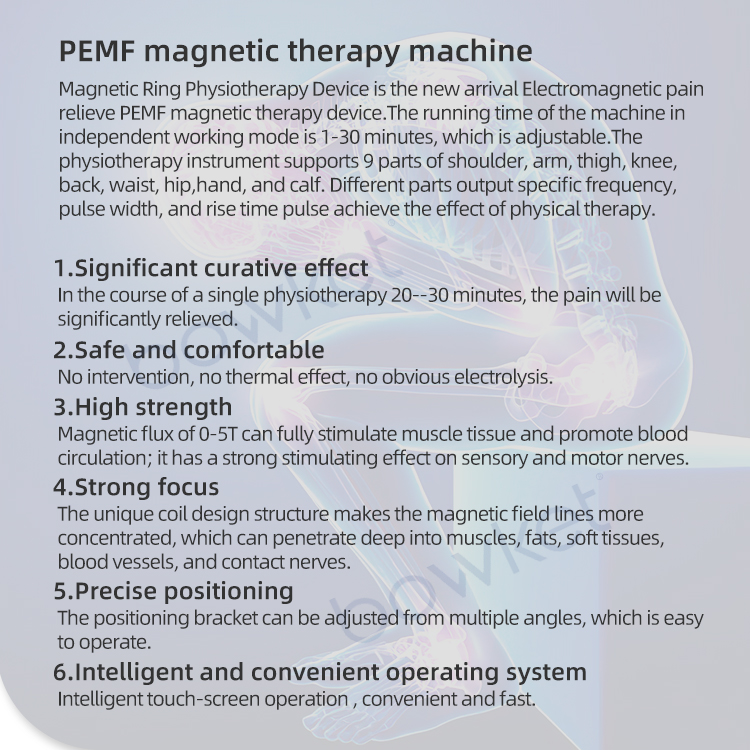 PEMF magnetic therapy machine

Magnetic Ring Physiotherapy Device is the new arrival Electromagnetic pain relieve PEMF magnetic therapy device.The running time of the machine in independent working mode is 1-30 minutes, which is adjustable.The physiotherapy instrument supports 9 parts of shoulder, arm, thigh, knee, back, waist, hip,hand, and calf. Different parts output specific frequency, pulse width, and rise time pulse achieve the effect of physical therapy.

1.Significant curative effect
In the course of a single physiotherapy 20--30 minutes, the pain will be significantly relieved.

2.Safe and comfortable
No intervention, no thermal effect, no obvious electrolysis.

3.High strength
Magnetic flux of 0-5T can fully stimulate muscle tissue and promote blood circulation; it has a strong stimulating effect on sensory and motor nerves.

4.Strong focus
The unique coil design structure makes the magnetic field lines more concentrated, which can penetrate deep into muscles, fats, soft tissues, blood vessels, and contact nerves.

5.Precise positioning
The positioning bracket can be adjusted from multiple angles, which is easy to operate.

6.Intelligent and convenient operating system
Intelligent touch-screen operation , convenient and fast.

bowket
bowket